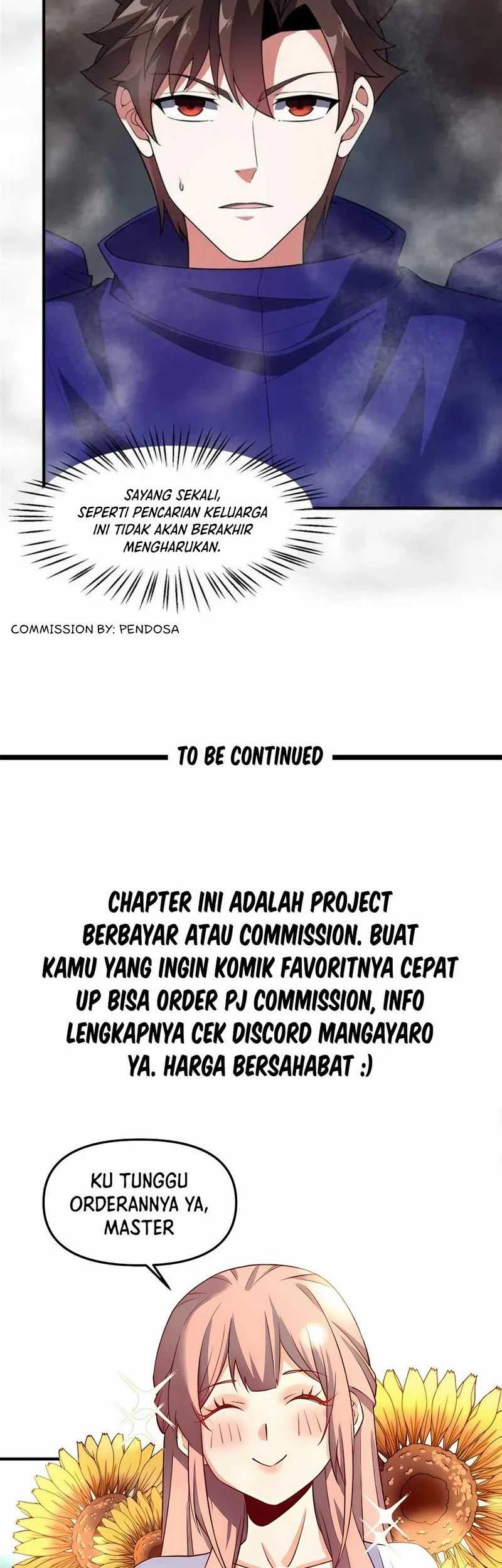 SAYANG SEKALI, SEPERTI PENCARIAN KELUARGA INI TIDAK AKAN BERAKHIR MENGHARUKAN.

COMMISSION BY: PENDOSA

TO BE CONTINUED

CHAPTER INI ADALAH PROJECT BERBAYAR ATAU COMMISSION. BUAT KAMU YANG INGIN KOMIK FAVORITNYA CEPAT UP BISA ORDER PJ COMMISSION, INFO LENGKAPNYA CEK DISCORD MANGAYARO YA. HARGA BERSAHABAT :)

KU TUNGGU ORDERANNYA YA, MASTER